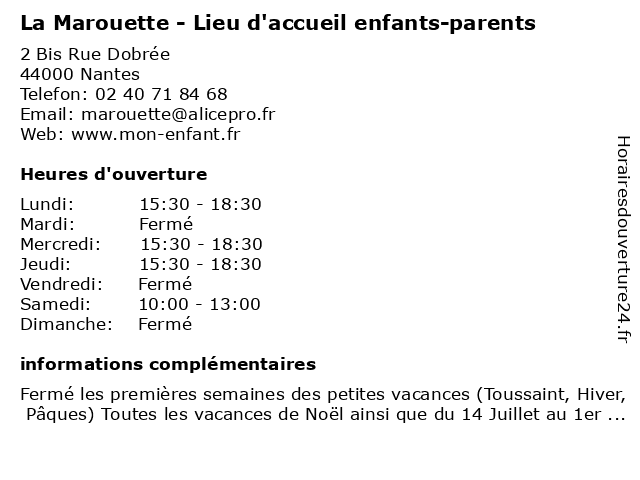 La Marouette - Lieu d'accueil enfants-parents

2 Bis Rue Dobrée
44000 Nantes
Telefon: 02 40 71 84 68
Email: marouette@alicepro.fr
Web: www.mon-enfant.fr

Heures d'ouverture

Lundi: 15:30 - 18:30
Mardi: Fermé
Mercredi: 15:30 - 18:30
Jeudi: 15:30 - 18:30
Vendredi: Fermé
Samedi: 10:00 - 13:00
Dimanche: Fermé

informations complémentaires

Fermé les premières semaines des petites vacances (Toussaint, Hiver, Pâques) Toutes les vacances de Noël ainsi que du 14 Juillet au 1er ...

Horairesdouverture24.fr